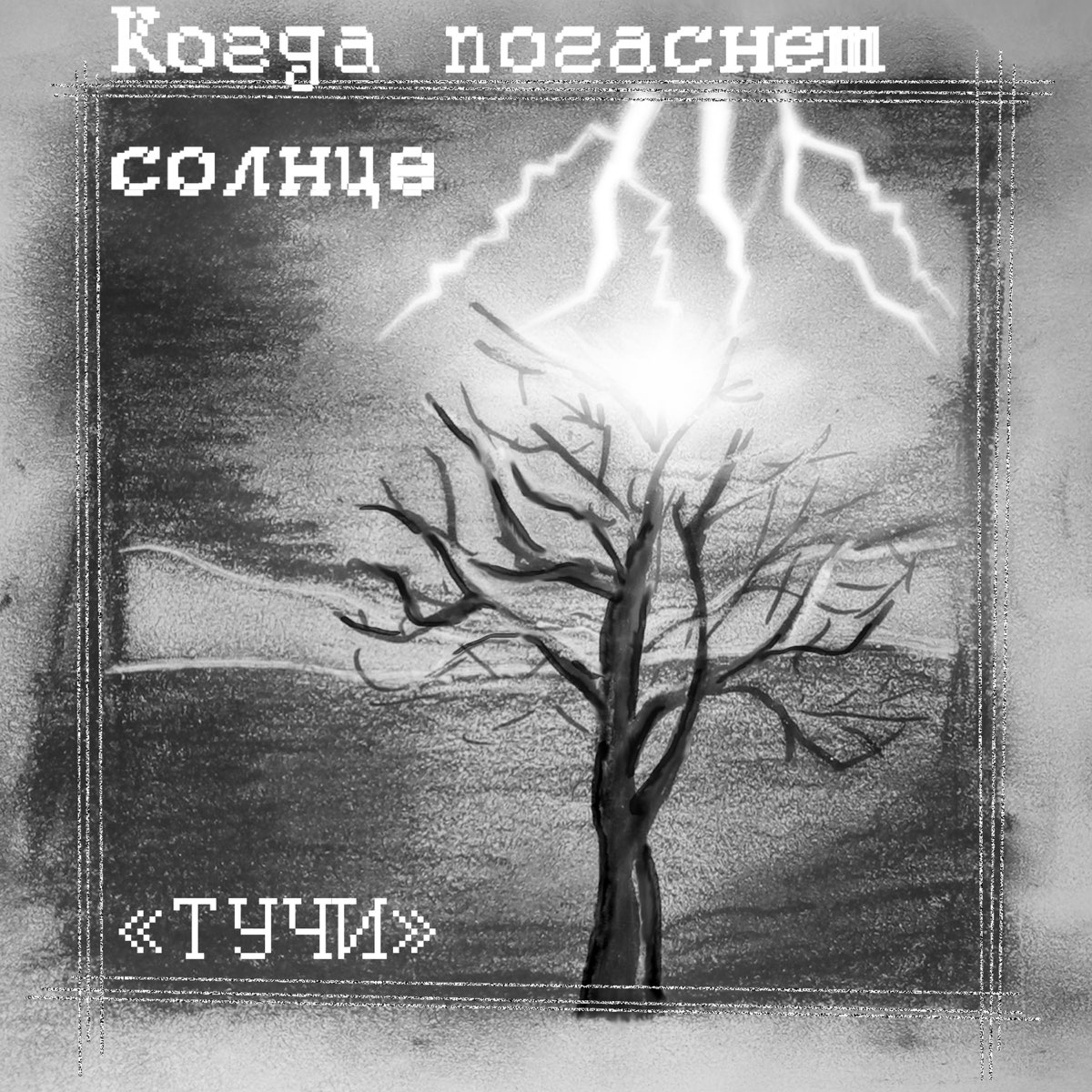 Когда погаснет солнце

«ТУЧИ»